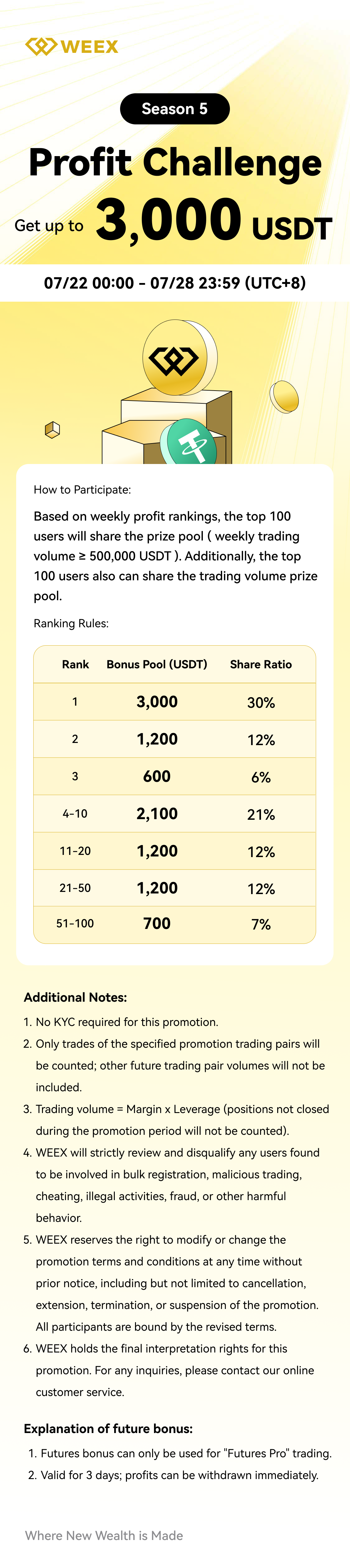 WEEX

Season 5

Profit Challenge

Get up to 3,000 USDT

07/22 00:00 - 07/28 23:59 (UTC+8)

How to Participate:

Based on weekly profit rankings, the top 100 users will share the prize pool ( weekly trading volume ≥ 500,000 USDT ). Additionally, the top 100 users also can share the trading volume prize pool.

Ranking Rules:

| Rank | Bonus Pool (USDT) | Share Ratio |
|---|---|---|
| 1 | 3,000 | 30% |
| 2 | 1,200 | 12% |
| 3 | 600 | 6% |
| 4-10 | 2,100 | 21% |
| 11-20 | 1,200 | 12% |
| 21-50 | 1,200 | 12% |
| 51-100 | 700 | 7% |

Additional Notes:

1. No KYC required for this promotion.
2. Only trades of the specified promotion trading pairs will be counted; other future trading pair volumes will not be included.
3. Trading volume = Margin x Leverage (positions not closed during the promotion period will not be counted).
4. WEEX will strictly review and disqualify any users found to be involved in bulk registration, malicious trading, cheating, illegal activities, fraud, or other harmful behavior.
5. WEEX reserves the right to modify or change the promotion terms and conditions at any time without prior notice, including but not limited to cancellation, extension, termination, or suspension of the promotion. All participants are bound by the revised terms.
6. WEEX holds the final interpretation rights for this promotion. For any inquiries, please contact our online customer service.

Explanation of future bonus:

1. Futures bonus can only be used for "Futures Pro" trading.
2. Valid for 3 days; profits can be withdrawn immediately.

Where New Wealth is Made